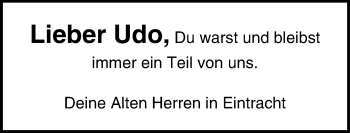 Lieber Udo, Du warst und bleibst immer ein Teil von uns.

Deine Alten Herren in Eintracht